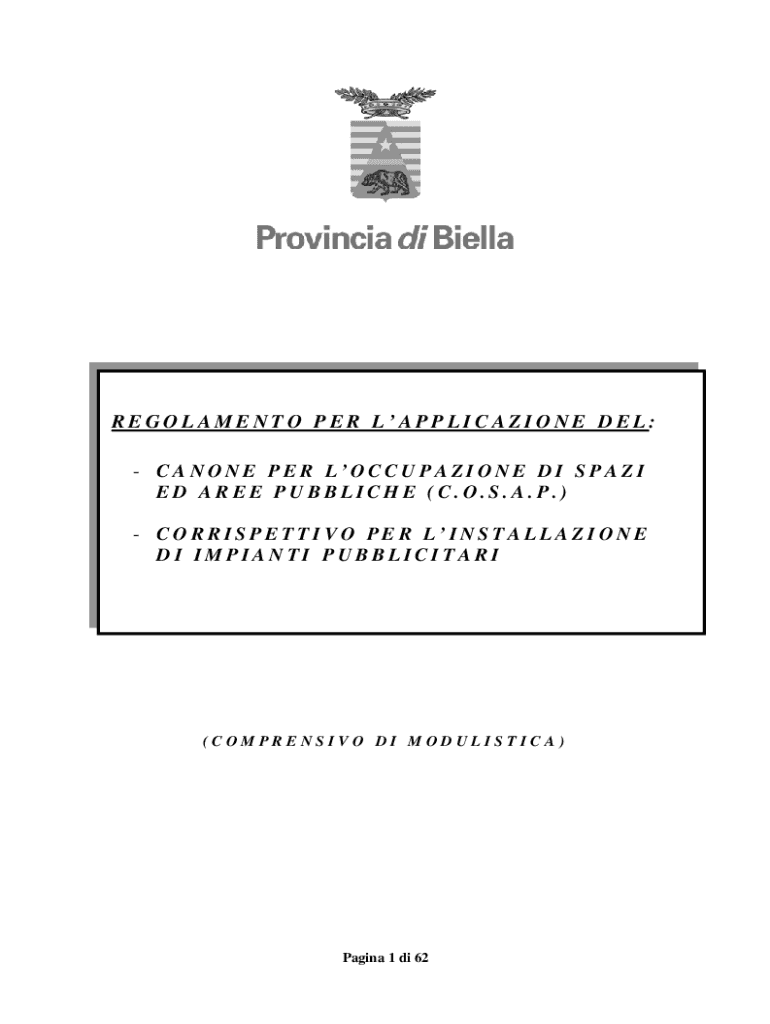 Provincia di Biella

REGOLAMENTO PER L'APPLICAZIONE DEL:

- CANONE PER L'OCCUPAZIONE DI SPAZI ED AREE PUBBLICHE (C.O.S.A.P.)

- CORRISPETTIVO PER L'INSTALLAZIONE DI IMPIANTI PUBBLICITARI

(COMPRENSIVO DI MODULISTICA)

Pagina 1 di 62